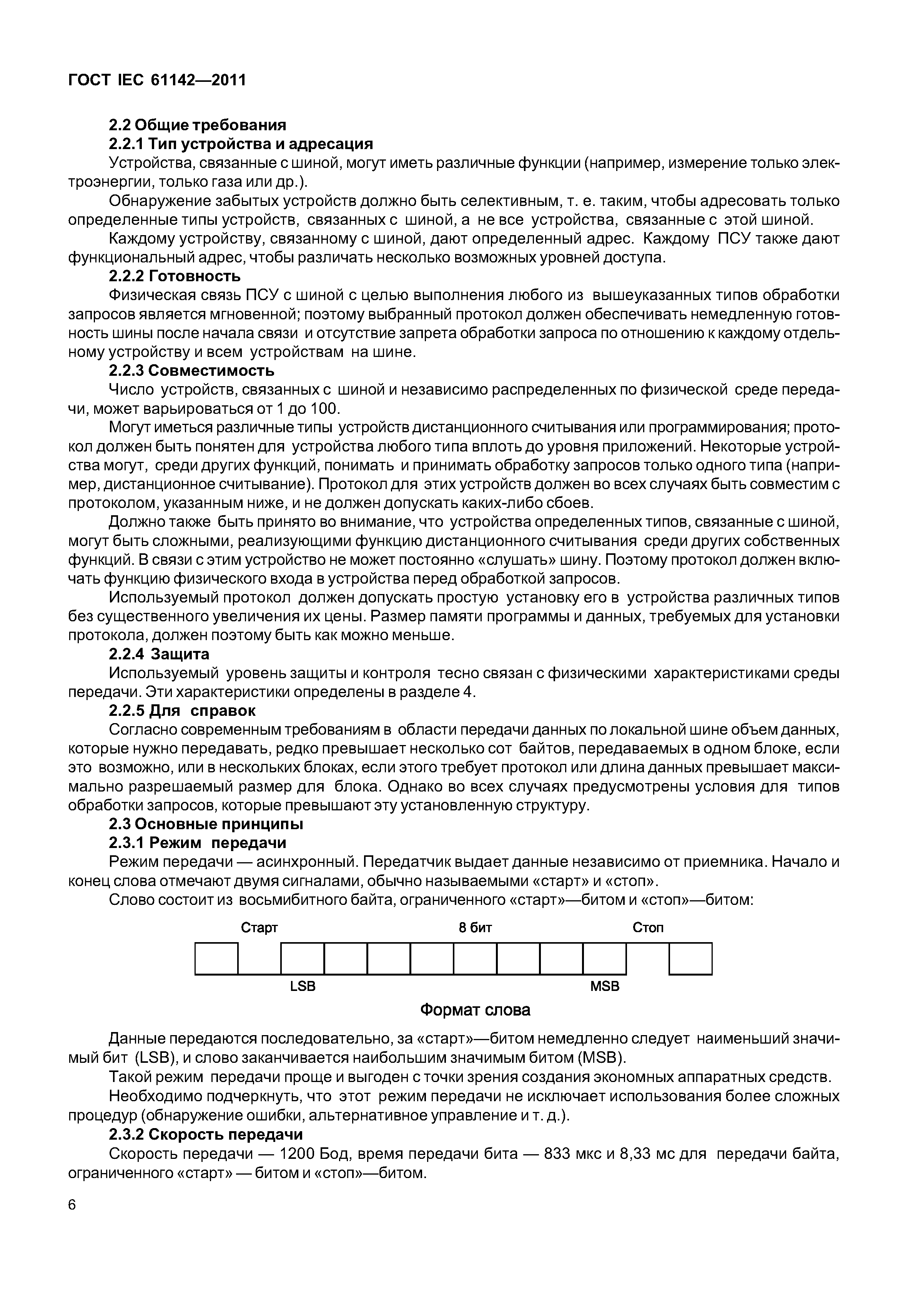 ГОСТ IEC 61142—2011

2.2 Общие требования

2.2.1 Тип устройства и адресация

Устройства, связанные с шиной, могут иметь различные функции (например, измерение только электроэнергии, только газа или др.).

Обнаружение забытых устройств должно быть селективным, т. е. таким, чтобы адресовать только определенные типы устройств, связанных с шиной, а не все устройства, связанные с этой шиной.

Каждому устройству, связанному с шиной, дают определенный адрес. Каждому ПСУ также дают функциональный адрес, чтобы различать несколько возможных уровней доступа.

2.2.2 Готовность

Физическая связь ПСУ с шиной с целью выполнения любого из вышеуказанных типов обработки запросов является мгновенной; поэтому выбранный протокол должен обеспечивать немедленную готовность шины после начала связи и отсутствие запрета обработки запроса по отношению к каждому отдельному устройству и всем устройствам на шине.

2.2.3 Совместимость

Число устройств, связанных с шиной и независимо распределенных по физической среде передачи, может варьироваться от 1 до 100.

Могут иметься различные типы устройств дистанционного считывания или программирования; протокол должен быть понятен для устройства любого типа вплоть до уровня приложений. Некоторые устройства могут, среди других функций, понимать и принимать обработку запросов только одного типа (например, дистанционное считывание). Протокол для этих устройств должен во всех случаях быть совместим с протоколом, указанным ниже, и не должен допускать каких-либо сбоев.

Должно также быть принято во внимание, что устройства определенных типов, связанные с шиной, могут быть сложными, реализующими функцию дистанционного считывания среди других собственных функций. В связи с этим устройство не может постоянно «слушать» шину. Поэтому протокол должен включать функцию физического входа в устройства перед обработкой запросов.

Используемый протокол должен допускать простую установку его в устройства различных типов без существенного увеличения их цены. Размер памяти программы и данных, требуемых для установки протокола, должен поэтому быть как можно меньше.

2.2.4 Защита

Используемый уровень защиты и контроля тесно связан с физическими характеристиками среды передачи. Эти характеристики определены в разделе 4.

2.2.5 Для справок

Согласно современным требованиям в области передачи данных по локальной шине объем данных, которые нужно передавать, редко превышает несколько сот байтов, передаваемых в одном блоке, если это возможно, или в нескольких блоках, если этого требует протокол или длина данных превышает максимально разрешаемый размер для блока. Однако во всех случаях предусмотрены условия для типов обработки запросов, которые превышают эту установленную структуру.

2.3 Основные принципы

2.3.1 Режим передачи

Режим передачи — асинхронный. Передатчик выдает данные независимо от приемника. Начало и конец слова отмечают двумя сигналами, обычно называемыми «старт» и «стоп».

Слово состоит из восьмибитного байта, ограниченного «старт»—битом и «стоп»—битом:

Старт 8 бит Стоп

LSB MSB

Формат слова

Данные передаются последовательно, за «старт»—битом немедленно следует наименьший значимый бит (LSB), и слово заканчивается наибольшим значимым битом (MSB).

Такой режим передачи проще и выгоден с точки зрения создания экономных аппаратных средств.

Необходимо подчеркнуть, что этот режим передачи не исключает использования более сложных процедур (обнаружение ошибки, альтернативное управление и т. д.).

2.3.2 Скорость передачи

Скорость передачи — 1200 Бод, время передачи бита — 833 мкс и 8,33 мс для передачи байта, ограниченного «старт» — битом и «стоп»—битом.

6